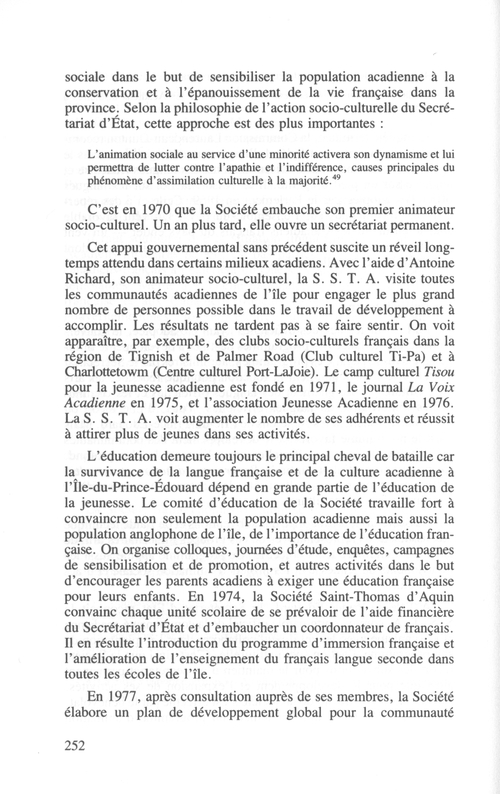 sociale dans le but de sensibiliser la population acadienne à la conservation et à l'épanouissement de la vie française dans la province. Selon la philosophie de l'action socio-culturelle du Secrétariat d'État, cette approche est des plus importantes :

L'animation sociale au service d'une minorité activera son dynamisme et lui permettra de lutter contre l'apathie et l'indifférence, causes principales du phénomène d'assimilation culturelle à la majorité.$^{49}$

C'est en 1970 que la Société embauche son premier animateur socio-culturel. Un an plus tard, elle ouvre un secrétariat permanent.

Cet appui gouvernemental sans précédent suscite un réveil longtemps attendu dans certains milieux acadiens. Avec l'aide d'Antoine Richard, son animateur socio-culturel, la S. S. T. A. visite toutes les communautés acadiennes de l'île pour engager le plus grand nombre de personnes possible dans le travail de développement à accomplir. Les résultats ne tardent pas à se faire sentir. On voit apparaître, par exemple, des clubs socio-culturels français dans la région de Tignish et de Palmer Road (Club culturel Ti-Pa) et à Charlottetowm (Centre culturel Port-LaJoie). Le camp culturel Tisou pour la jeunesse acadienne est fondé en 1971, le journal La Voix Acadienne en 1975, et l'association Jeunesse Acadienne en 1976. La S. S. T. A. voit augmenter le nombre de ses adhérents et réussit à attirer plus de jeunes dans ses activités.

L'éducation demeure toujours le principal cheval de bataille car la survivance de la langue française et de la culture acadienne à l'Île-du-Prince-Édouard dépend en grande partie de l'éducation de la jeunesse. Le comité d'éducation de la Société travaille fort à convaincre non seulement la population acadienne mais aussi la population anglophone de l'île, de l'importance de l'éducation française. On organise colloques, journées d'étude, enquêtes, campagnes de sensibilisation et de promotion, et autres activités dans le but d'encourager les parents acadiens à exiger une éducation française pour leurs enfants. En 1974, la Société Saint-Thomas d'Aquin convainc chaque unité scolaire de se prévaloir de l'aide financière du Secrétariat d'État et d'embaucher un coordonnateur de français. Il en résulte l'introduction du programme d'immersion française et l'amélioration de l'enseignement du français langue seconde dans toutes les écoles de l'île.

En 1977, après consultation auprès de ses membres, la Société élabore un plan de développement global pour la communauté

252